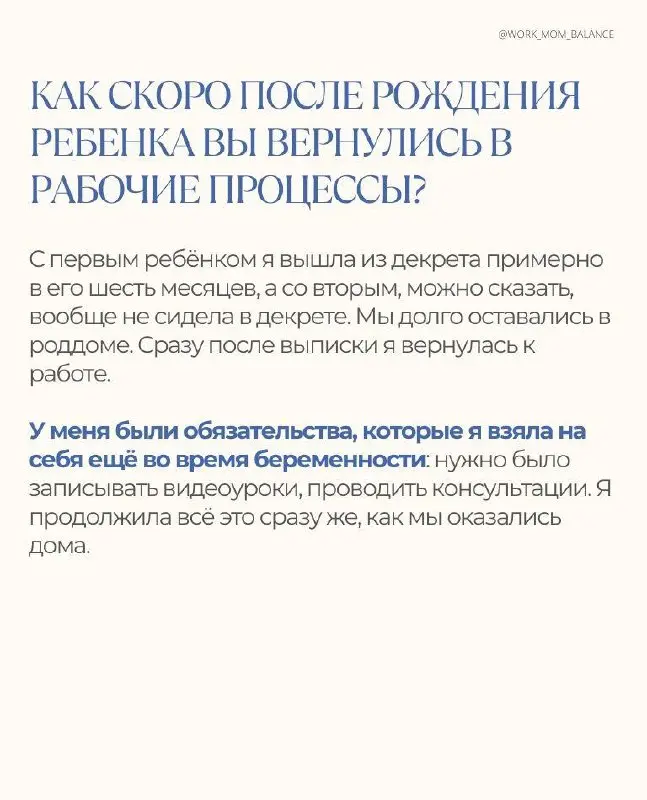 @WORK_MOM_BALANCE

КАК СКОРО ПОСЛЕ РОЖДЕНИЯ РЕБЕНКА ВЫ ВЕРНУЛИСЬ В РАБОЧИЕ ПРОЦЕССЫ?

С первым ребёнком я вышла из декрета примерно в его шесть месяцев, а со вторым, можно сказать, вообще не сидела в декрете. Мы долго оставались в роддоме. Сразу после выписки я вернулась к работе.

У меня были обязательства, которые я взяла на себя ещё во время беременности: нужно было записывать видеоуроки, проводить консультации. Я продолжила всё это сразу же, как мы оказались дома.